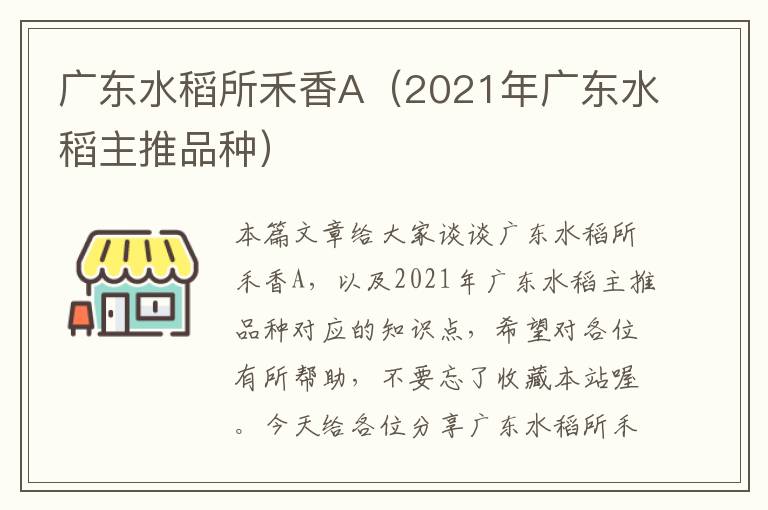 广东水稻所禾香A（2021年广东水稻主推品种）

本篇文章给大家谈谈广东水稻所禾香A，以及2021年广东水稻主推品种对应的知识点，希望对各位有所帮助，不要忘了收藏本站喔。今天给各位分享广东水稻所禾